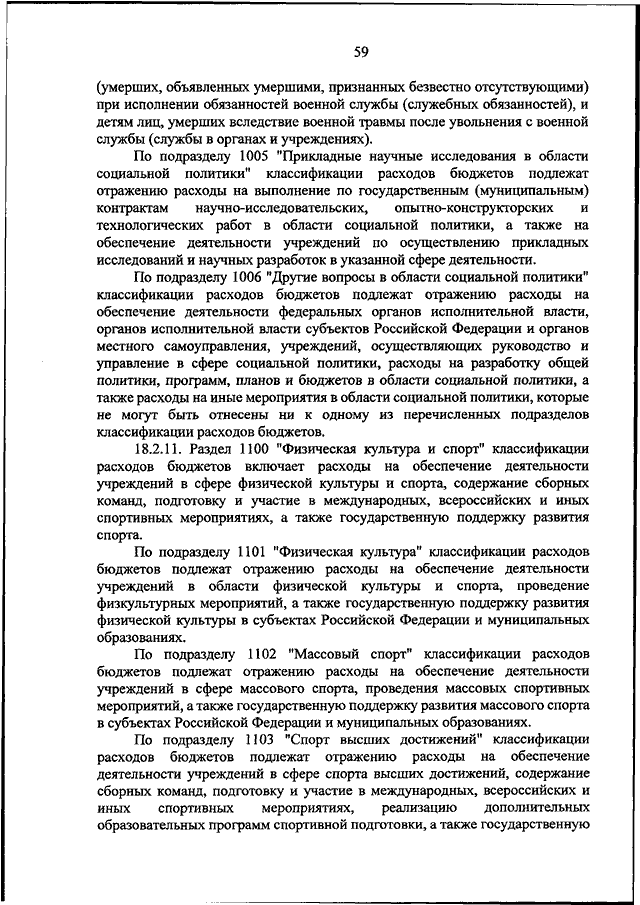 59

(умерших, объявленных умершими, признанных безвестно отсутствующими) при исполнении обязанностей военной службы (служебных обязанностей), и детям лиц, умерших вследствие военной травмы после увольнения с военной службы (службы в органах и учреждениях).

По подразделу 1005 "Прикладные научные исследования в области социальной политики" классификации расходов бюджетов подлежат отражению расходы на выполнение по государственным (муниципальным) контрактам научно-исследовательских, опытно-конструкторских и технологических работ в области социальной политики, а также на обеспечение деятельности учреждений по осуществлению прикладных исследований и научных разработок в указанной сфере деятельности.

По подразделу 1006 "Другие вопросы в области социальной политики" классификации расходов бюджетов подлежат отражению расходы на обеспечение деятельности федеральных органов исполнительной власти, органов исполнительной власти субъектов Российской Федерации и органов местного самоуправления, учреждений, осуществляющих руководство и управление в сфере социальной политики, расходы на разработку общей политики, программ, планов и бюджетов в области социальной политики, а также расходы на иные мероприятия в области социальной политики, которые не могут быть отнесены ни к одному из перечисленных подразделов классификации расходов бюджетов.

18.2.11. Раздел 1100 "Физическая культура и спорт" классификации расходов бюджетов включает расходы на обеспечение деятельности учреждений в сфере физической культуры и спорта, содержание сборных команд, подготовку и участие в международных, всероссийских и иных спортивных мероприятиях, а также государственную поддержку развития спорта.

По подразделу 1101 "Физическая культура" классификации расходов бюджетов подлежат отражению расходы на обеспечение деятельности учреждений в области физической культуры и спорта, проведение физкультурных мероприятий, а также государственную поддержку развития физической культуры в субъектах Российской Федерации и муниципальных образованиях.

По подразделу 1102 "Массовый спорт" классификации расходов бюджетов подлежат отражению расходы на обеспечение деятельности учреждений в сфере массового спорта, проведения массовых спортивных мероприятий, а также государственную поддержку развития массового спорта в субъектах Российской Федерации и муниципальных образованиях.

По подразделу 1103 "Спорт высших достижений" классификации расходов бюджетов подлежат отражению расходы на обеспечение деятельности учреждений в сфере спорта высших достижений, содержание сборных команд, подготовку и участие в международных, всероссийских и иных спортивных мероприятиях, реализацию дополнительных образовательных программ спортивной подготовки, а также государственную